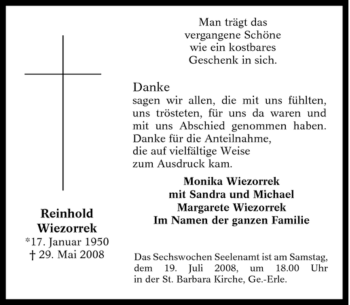 Man trägt das vergangene Schöne wie ein kostbares Geschenk in sich.

Danke
sagen wir allen, die mit uns fühlten, uns trösteten, für uns da waren und mit uns Abschied genommen haben. Danke für die Anteilnahme, die auf vielfältige Weise zum Ausdruck kam.

Monika Wiezorrek
mit Sandra und Michael
Margarete Wiezorrek
Im Namen der ganzen Familie

Reinhold
Wiezorrek
*17. Januar 1950
† 29. Mai 2008

Das Sechswochen Seelenamt ist am Samstag, dem 19. Juli 2008, um 18.00 Uhr in der St. Barbara Kirche, Ge.-Erle.